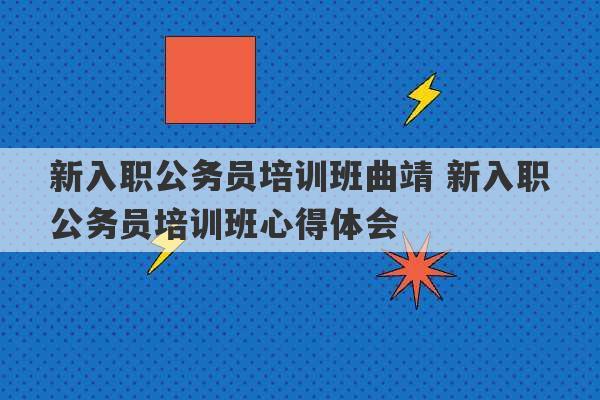 新入职公务员培训班曲靖 新入职公务员培训班心得体会